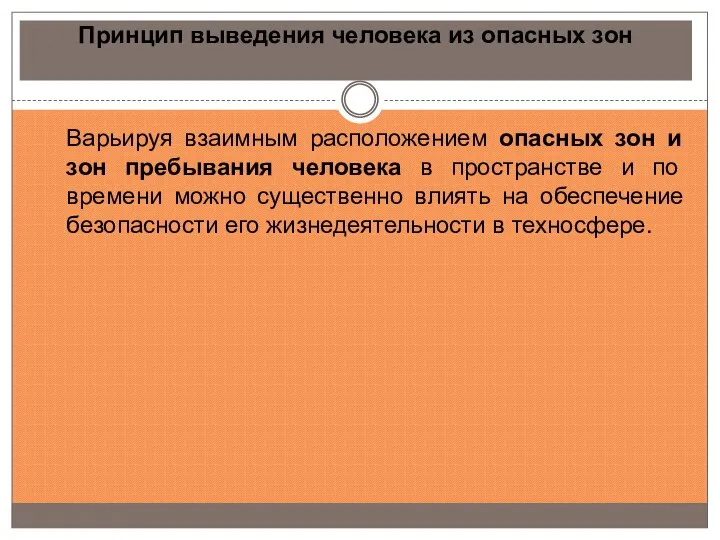 Принцип выведения человека из опасных зон

Варьируя взаимным расположением опасных зон и зон пребывания человека в пространстве и по времени можно существенно влиять на обеспечение безопасности его жизнедеятельности в техносфере.